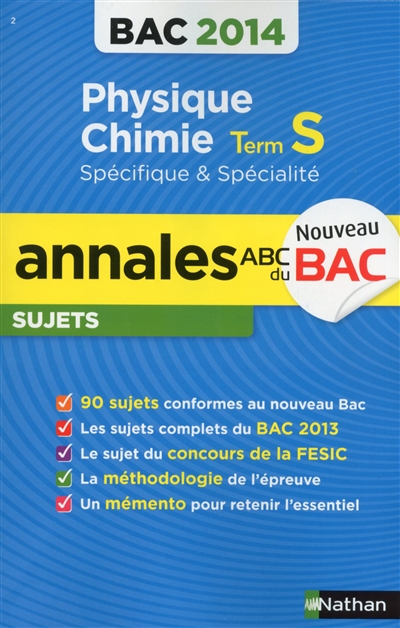 2

BAC 2014

Physique Chimie Term S

Spécifique & Spécialité

annales ABC du BAC

Nouveau BAC

SUJETS

90 sujets conformes au nouveau Bac

Les sujets complets du BAC 2013

Le sujet du concours de la FESIC

La méthodologie de l'épreuve

Un mémento pour retenir l'essentiel

Nathan